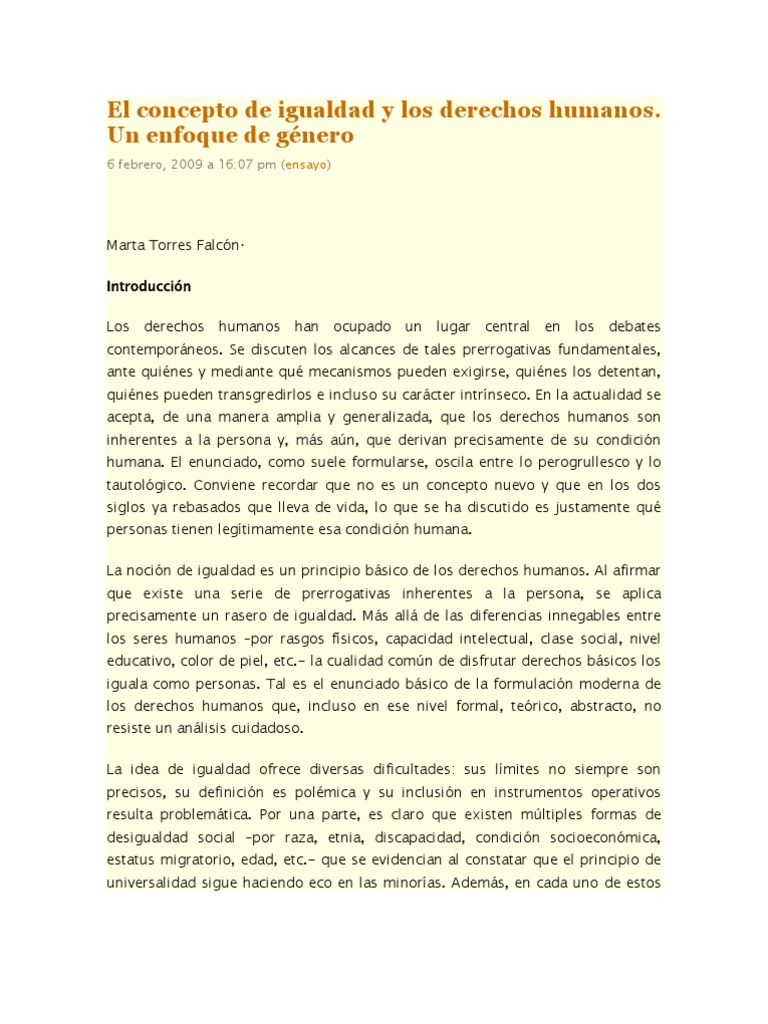 El concepto de igualdad y los derechos humanos. Un enfoque de género

6 febrero, 2009 a 16:07 pm (ensayo)

Marta Torres Falcón·

Introducción

Los derechos humanos han ocupado un lugar central en los debates contemporáneos. Se discuten los alcances de tales prerrogativas fundamentales, ante quiénes y mediante qué mecanismos pueden exigirse, quiénes los detentan, quiénes pueden transgredirlos e incluso su carácter intrínseco. En la actualidad se acepta, de una manera amplia y generalizada, que los derechos humanos son inherentes a la persona y, más aún, que derivan precisamente de su condición humana. El enunciado, como suele formularse, oscila entre lo perogrullesco y lo tautológico. Conviene recordar que no es un concepto nuevo y que en los dos siglos ya rebasados que lleva de vida, lo que se ha discutido es justamente qué personas tienen legítimamente esa condición humana.

La noción de igualdad es un principio básico de los derechos humanos. Al afirmar que existe una serie de prerrogativas inherentes a la persona, se aplica precisamente un rasero de igualdad. Más allá de las diferencias innegables entre los seres humanos -por rasgos físicos, capacidad intelectual, clase social, nivel educativo, color de piel, etc.- la cualidad común de disfrutar derechos básicos los iguala como personas. Tal es el enunciado básico de la formulación moderna de los derechos humanos que, incluso en ese nivel formal, teórico, abstracto, no resiste un análisis cuidadoso.

La idea de igualdad ofrece diversas dificultades: sus límites no siempre son precisos, su definición es polémica y su inclusión en instrumentos operativos resulta problemática. Por una parte, es claro que existen múltiples formas de desigualdad social -por raza, etnia, discapacidad, condición socioeconómica, estatus migratorio, edad, etc.- que se evidencian al constatar que el principio de universalidad sigue haciendo eco en las minorías. Además, en cada uno de estos